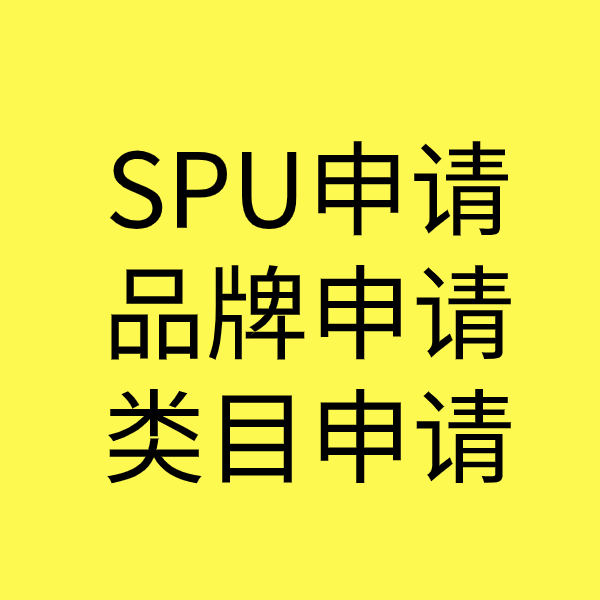 SPU申请
品牌申请
类目申请